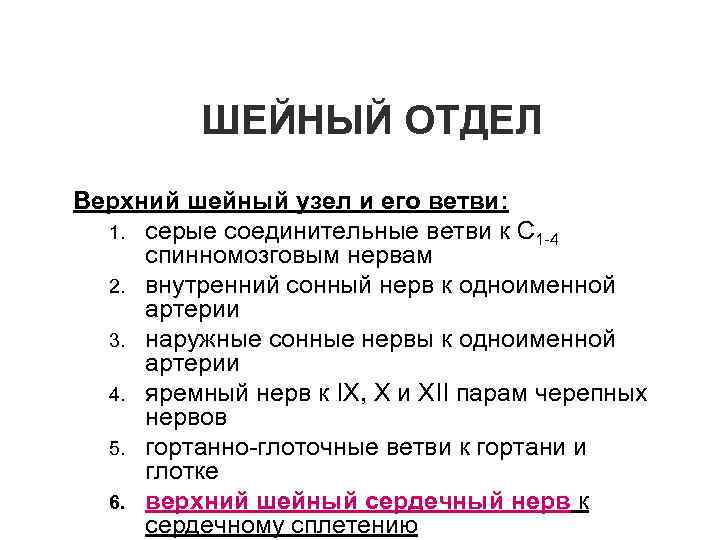 ШЕЙНЫЙ ОТДЕЛ

Верхний шейный узел и его ветви:

1. серые соединительные ветви к $C_{1-4}$ спинномозговым нервам
2. внутренний сонный нерв к одноименной артерии
3. наружные сонные нервы к одноименной артерии
4. яремный нерв к IX, X и XII парам черепных нервов
5. гортанно-глоточные ветви к гортани и глотке
6. верхний шейный сердечный нерв к сердечному сплетению